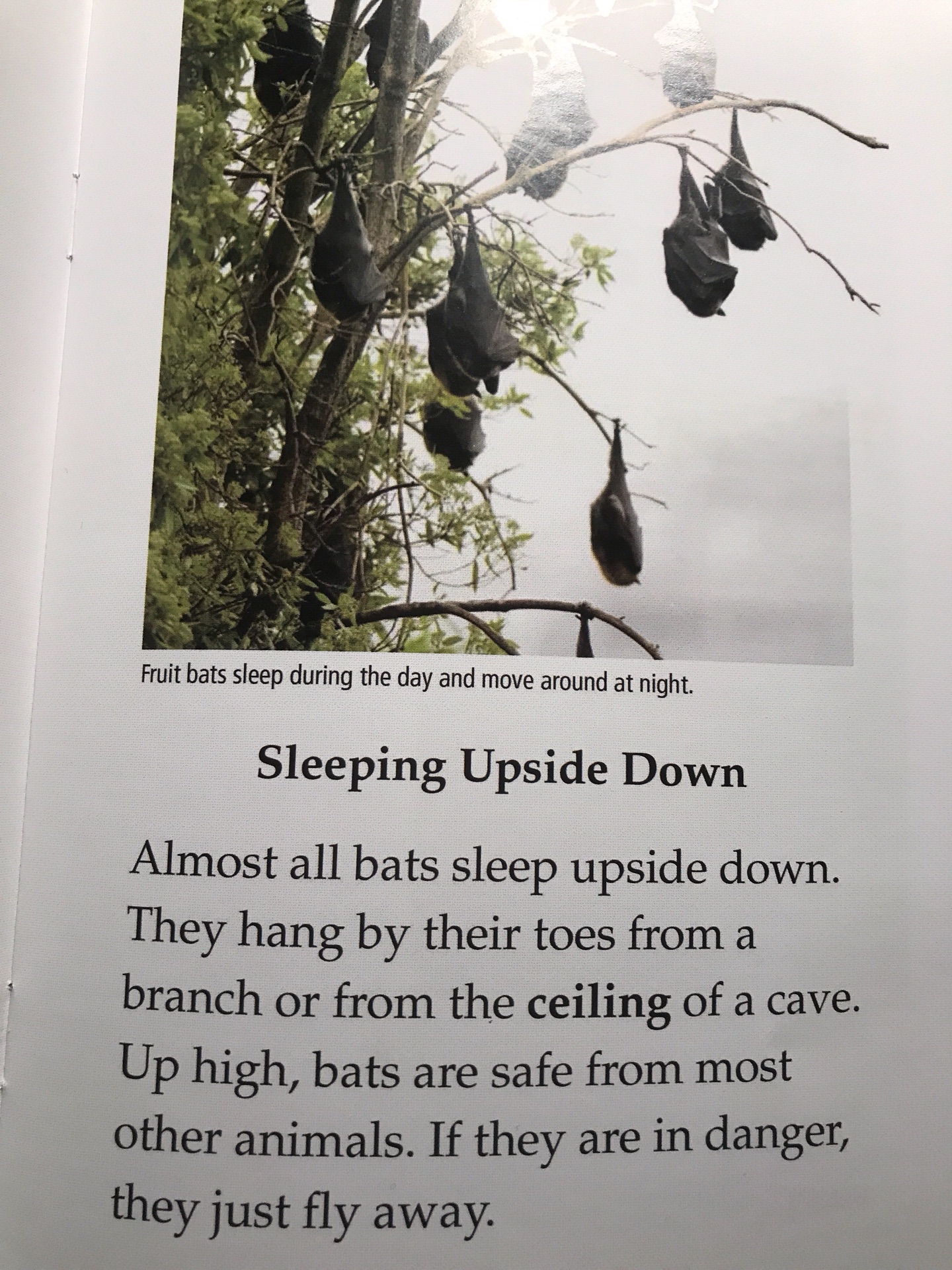 Fruit bats sleep during the day and move around at night.

Sleeping Upside Down

Almost all bats sleep upside down. They hang by their toes from a branch or from the ceiling of a cave. Up high, bats are safe from most other animals. If they are in danger, they just fly away.